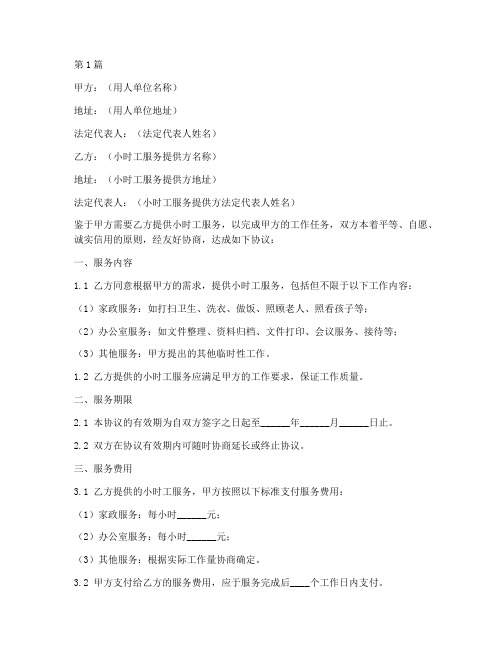 第1篇

甲方：（用人单位名称）

地址：（用人单位地址）

法定代表人：（法定代表人姓名）

乙方：（小时工服务提供方名称）

地址：（小时工服务提供方地址）

法定代表人：（小时工服务提供方法定代表人姓名）

鉴于甲方需要乙方提供小时工服务，以完成甲方的工作任务，双方本着平等、自愿、诚实信用的原则，经友好协商，达成如下协议：

一、服务内容

1.1 乙方同意根据甲方的需求，提供小时工服务，包括但不限于以下工作内容：

（1）家政服务：如打扫卫生、洗衣、做饭、照顾老人、照看孩子等；

（2）办公室服务：如文件整理、资料归档、文件打印、会议服务、接待等；

（3）其他服务：甲方提出的其他临时性工作。

1.2 乙方提供的小时工服务应满足甲方的工作要求，保证工作质量。

二、服务期限

2.1 本协议的有效期为自双方签字之日起至______年______月______日止。

2.2 双方在协议有效期内可随时协商延长或终止协议。

三、服务费用

3.1 乙方提供的小时工服务，甲方按照以下标准支付服务费用：

（1）家政服务：每小时______元；

（2）办公室服务：每小时______元；

（3）其他服务：根据实际工作量协商确定。

3.2 甲方支付给乙方的服务费用，应于服务完成后____个工作日内支付。